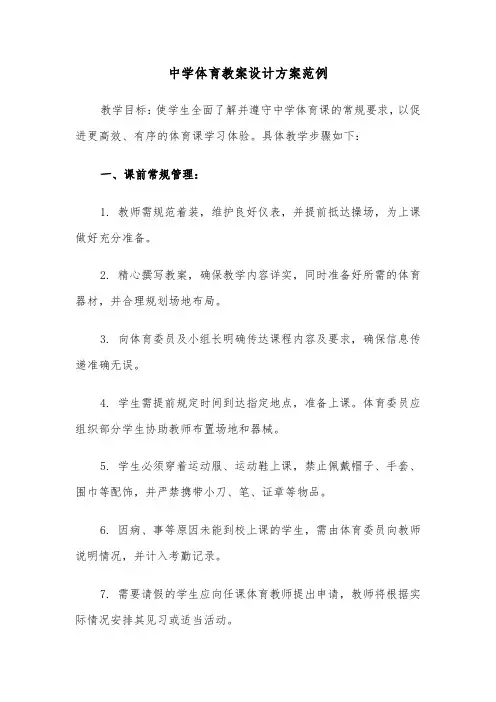 中学体育教案设计方案范例

教学目标：使学生全面了解并遵守中学体育课的常规要求，以促进更高效、有序的体育课学习体验。具体教学步骤如下：

一、课前常规管理：

1. 教师需规范着装，维护良好仪表，并提前抵达操场，为上课做好充分准备。

2. 精心撰写教案，确保教学内容详实，同时准备好所需的体育器材，并合理规划场地布局。

3. 向体育委员及小组长明确传达课程内容及要求，确保信息传递准确无误。

4. 学生需提前规定时间到达指定地点，准备上课。体育委员应组织部分学生协助教师布置场地和器械。

5. 学生必须穿着运动服、运动鞋上课，禁止佩戴帽子、手套、围巾等配饰，并严禁携带小刀、笔、证章等物品。

6. 因病、事等原因未能到校上课的学生，需由体育委员向教师说明情况，并计入考勤记录。

7. 需要请假的学生应向任课体育教师提出申请，教师将根据实际情况安排其见习或适当活动。